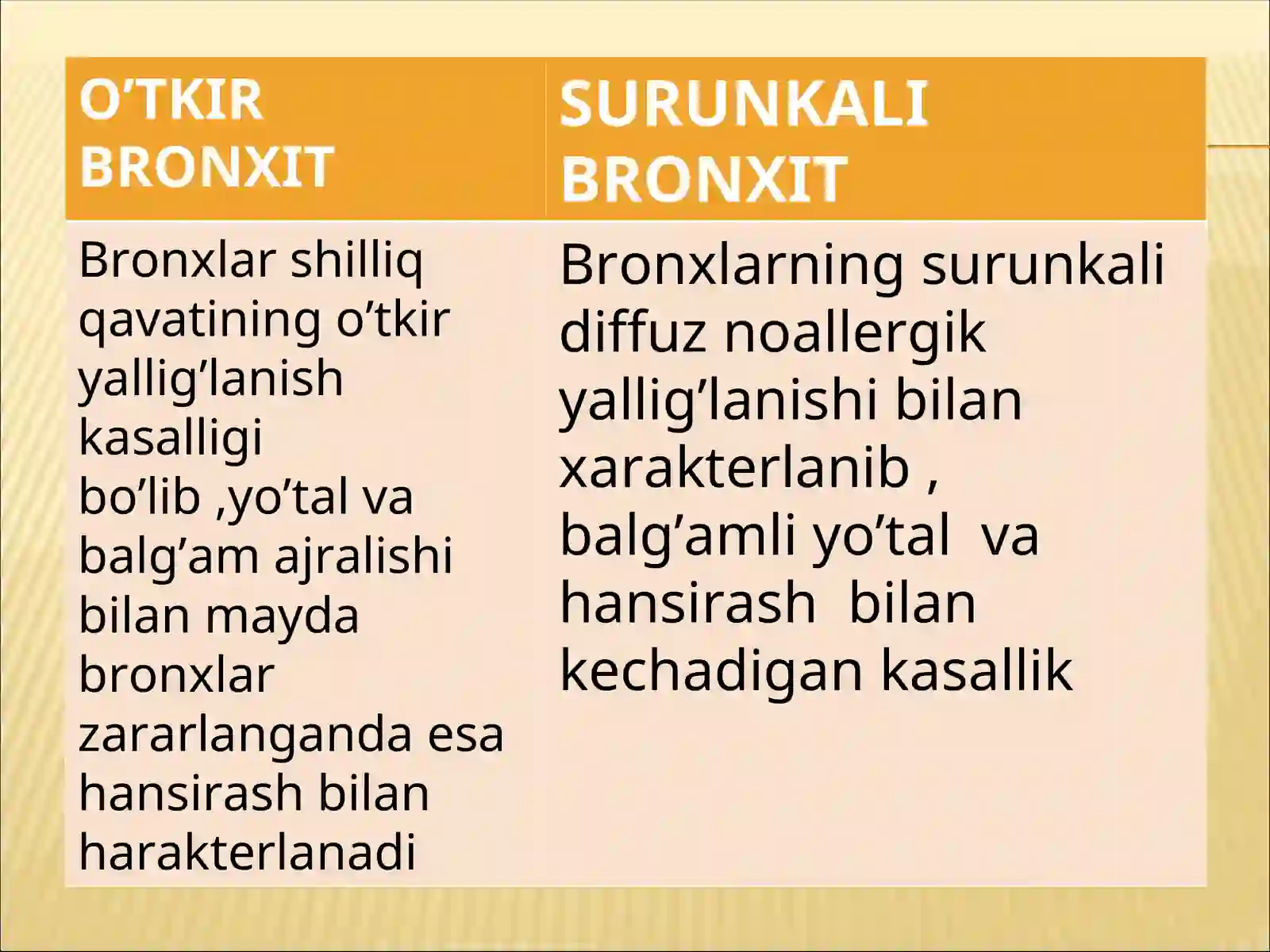 | O’TKIR BRONXIT | SURUNKALI BRONXIT |
|---|---|
| Bronxlar shilliq qavatining o’tkir yallig’lanish kasalligi bo’lib ,yo’tal va balg’am ajralishi bilan mayda bronxlar zararlanganda esa hansirash bilan harakterlanadi | Bronxlarning surunkali diffuz noallergik yallig’lanishi bilan xarakterlanib , balg’amli yo’tal va hansirash bilan kechadigan kasallik |